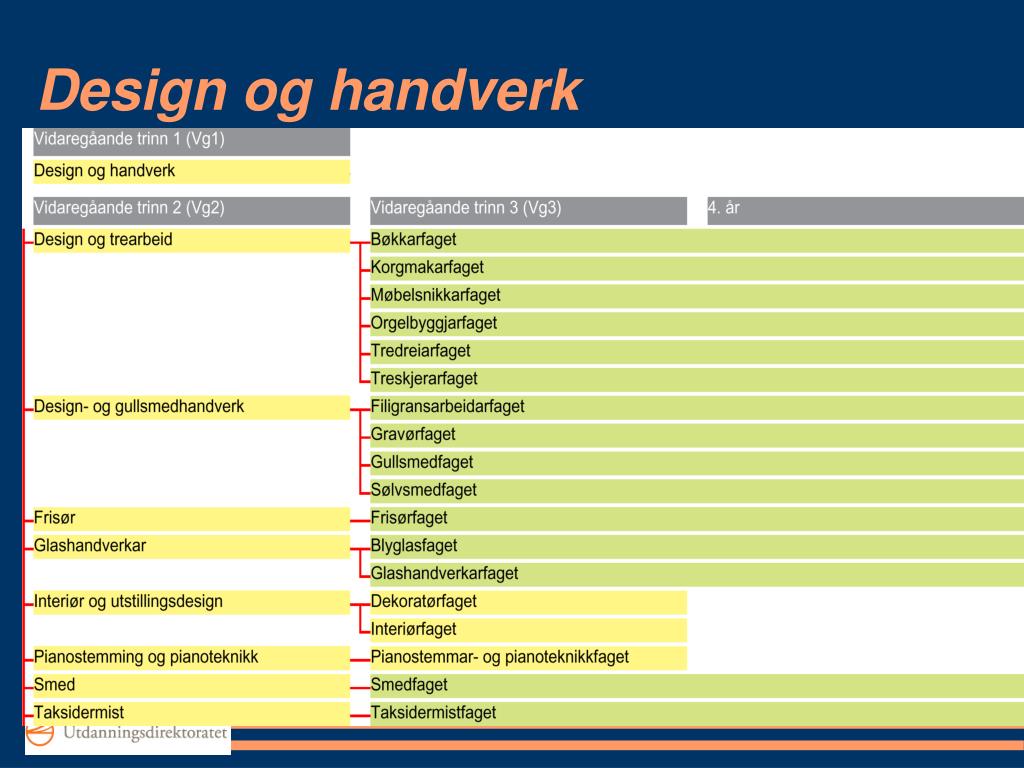 Design og handverk

Vidaregåande trinn 1 (Vg1)

Design og handverk

Vidaregåande trinn 2 (Vg2)

Design og trearbeid

Design- og gullsmedhandverk

Frisør

Glashandverkar

Interiør og utstillingsdesign

Pianostemming og pianoteknikk

Smed

Taksidermist

Vidaregåande trinn 3 (Vg3)

Bøkkarfaget

Korgmakarfaget

Møbelsnikkarfaget

Orgelbyggjarfaget

Tredreiarfaget

Treskjerarfaget

Filigransarbeidarfaget

Gravørfaget

Gullsmedfaget

Sølvsmedfaget

Frisørfaget

Blyglasfaget

Glashandverkarfaget

Dekoratørfaget

Interiørfaget

Pianostemmar- og pianoteknikkfaget

Smedfaget

Taksidermistfaget

4. år

Utdanningsdirektoratet